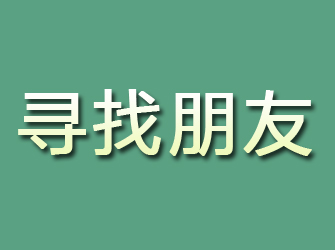 寻找朋友